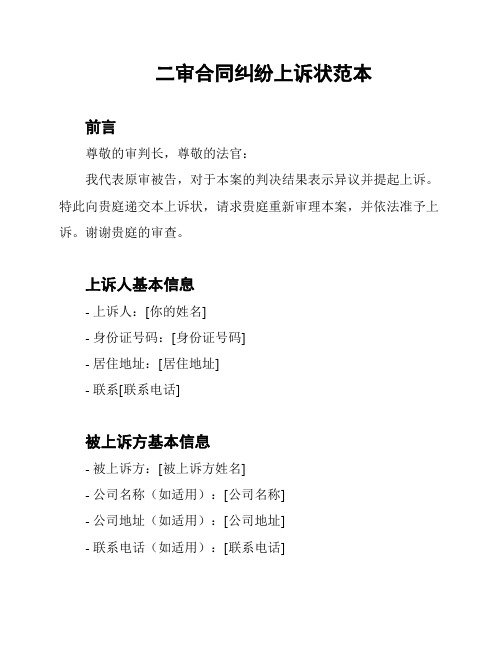 二审合同纠纷上诉状范本

前言

尊敬的审判长，尊敬的法官：

我代表原审被告，对于本案的判决结果表示异议并提起上诉。特此向贵庭递交本上诉状，请求贵庭重新审理本案，并依法准予上诉。谢谢贵庭的审查。

上诉人基本信息

- 上诉人：[你的姓名]

- 身份证号码：[身份证号码]

- 居住地址：[居住地址]

- 联系[联系电话]

被上诉方基本信息

- 被上诉方：[被上诉方姓名]

- 公司名称（如适用）：[公司名称]

- 公司地址（如适用）：[公司地址]

- 联系电话（如适用）：[联系电话]